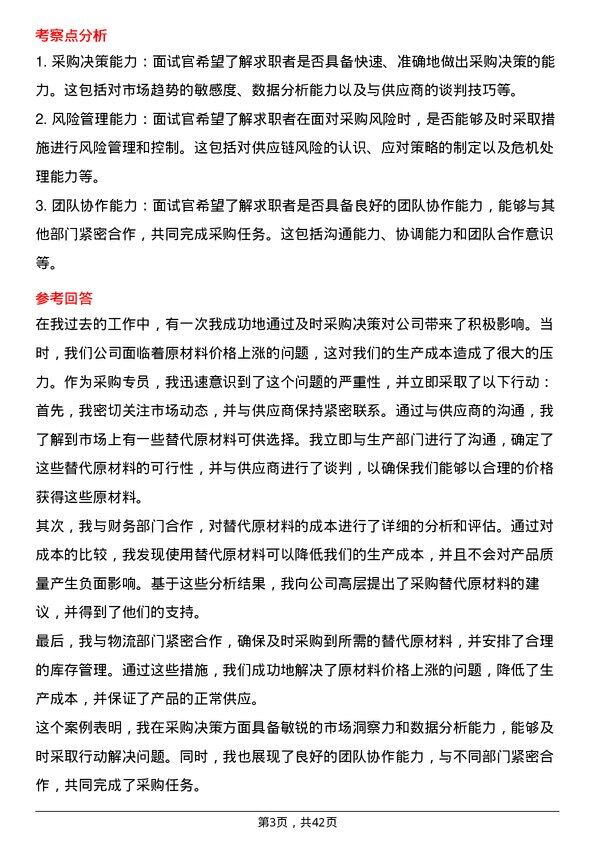 考察点分析

1. 采购决策能力：面试官希望了解求职者是否具备快速、准确地做出采购决策的能力。这包括对市场趋势的敏感度、数据分析能力以及与供应商的谈判技巧等。

2. 风险管理能力：面试官希望了解求职者在面对采购风险时，是否能够及时采取措施进行风险管理和控制。这包括对供应链风险的认识、应对策略的制定以及危机处理能力等。

3. 团队协作能力：面试官希望了解求职者是否具备良好的团队协作能力，能够与其他部门紧密合作，共同完成采购任务。这包括沟通能力、协调能力和团队合作意识等。

参考回答

在我过去的工作中，有一次我成功地通过及时采购决策对公司带来了积极影响。当时，我们公司面临着原材料价格上涨的问题，这对我们的生产成本造成了很大的压力。作为采购专员，我迅速意识到了这个问题的严重性，并立即采取了以下行动：

首先，我密切关注市场动态，并与供应商保持紧密联系。通过与供应商的沟通，我了解到市场上有一些替代原材料可供选择。我立即与生产部门进行了沟通，确定了这些替代原材料的可行性，并与供应商进行了谈判，以确保我们能够以合理的价格获得这些原材料。

其次，我与财务部门合作，对替代原材料的成本进行了详细的分析和评估。通过对成本的比较，我发现使用替代原材料可以降低我们的生产成本，并且不会对产品质量产生负面影响。基于这些分析结果，我向公司高层提出了采购替代原材料的建议，并得到了他们的支持。

最后，我与物流部门紧密合作，确保及时采购到所需的替代原材料，并安排了合理的库存管理。通过这些措施，我们成功地解决了原材料价格上涨的问题，降低了生产成本，并保证了产品的正常供应。

这个案例表明，我在采购决策方面具备敏锐的市场洞察力和数据分析能力，能够及时采取行动解决问题。同时，我也展现了良好的团队协作能力，与不同部门紧密合作，共同完成了采购任务。

第3页，共42页